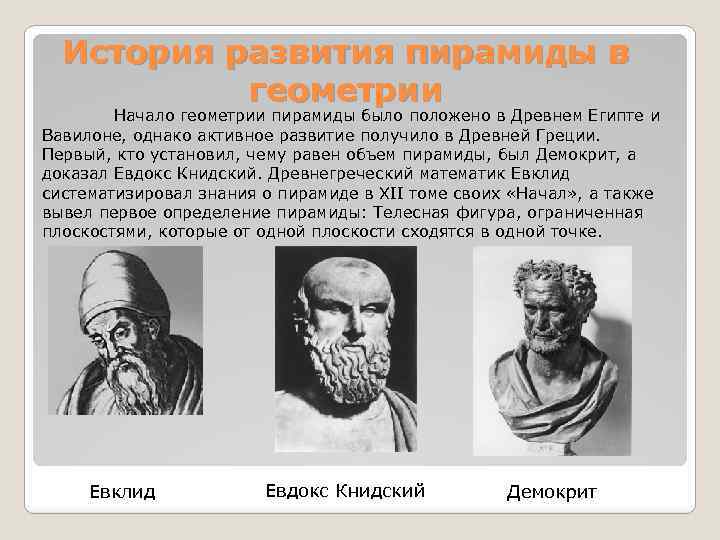 История развития пирамиды в геометрии

Начало геометрии пирамиды было положено в Древнем Египте и Вавилоне, однако активное развитие получило в Древней Греции. Первый, кто установил, чему равен объем пирамиды, был Демокрит, а доказал Евдокс Книдский. Древнегреческий математик Евклид систематизировал знания о пирамиде в XII томе своих «Начал», а также вывел первое определение пирамиды: Телесная фигура, ограниченная плоскостями, которые от одной плоскости сходятся в одной точке.

Евклид

Евдокс Книдский

Демокрит